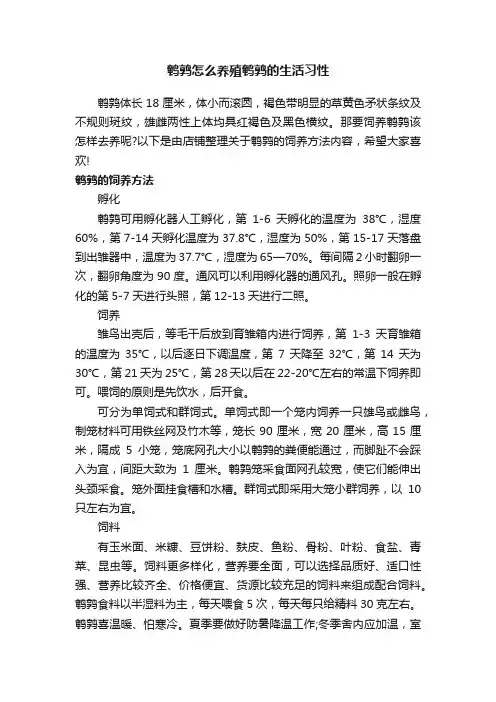 鹌鹑怎么养殖鹌鹑的生活习性

鹌鹑体长 18 厘米，体小而滚圆，褐色带明显的草黄色矛状条纹及不规则斑纹，雄雌两性上体均具红褐色及黑色横纹。那要饲养鹌鹑该怎样去养呢?以下是由店铺整理关于鹌鹑的饲养方法内容，希望大家喜欢!

鹌鹑的饲养方法

孵化

鹌鹑可用孵化器人工孵化，第 1-6 天孵化的温度为 38°C，湿度 60%，第 7-14 天孵化温度为 37.8°C，湿度为 50%，第 15-17 天落盘到出雏器中，温度为 37.7°C，湿度为 65—70%。每间隔 2 小时翻卵一次，翻卵角度为 90 度。通风可以利用孵化器的通风孔。照卵一般在孵化的第 5-7 天进行头照，第 12-13 天进行二照。

饲养

雏鸟出壳后，等毛干后放到育雏箱内进行饲养，第 1-3 天育雏箱的温度为 35°C，以后逐日下调温度，第 7 天降至 32°C，第 14 天为 30°C，第 21 天为 25°C，第 28 天以后在 22-20°C左右的常温下饲养即可。喂饲的原则是先饮水，后开食。

可分为单饲式和群饲式。单饲式即一个笼内饲养一只雄鸟或雌鸟，制笼材料可用铁丝网及竹木等，笼长 90 厘米，宽 20 厘米，高 15 厘米，隔成 5 小笼，笼底网孔大小以鹌鹑的粪便能通过，而脚趾不会踩入为宜，间距大致为 1 厘米。鹌鹑笼采食面网孔较宽，使它们能伸出头颈采食。笼外面挂食槽和水槽。群饲式即采用大笼小群饲养，以 10 只左右为宜。

饲料

有玉米面、米糠、豆饼粉、麸皮、鱼粉、骨粉、叶粉、食盐、青菜、昆虫等。饲料更多样化，营养要全面，可以选择品质好、适口性强、营养比较齐全、价格便宜、货源比较充足的饲料来组成配合饲料。鹌鹑食料以半湿料为主，每天喂食 5 次，每天每只给精料 30 克左右。鹌鹑喜温暖、怕寒冷。夏季要做好防暑降温工作;冬季舍内应加温，室